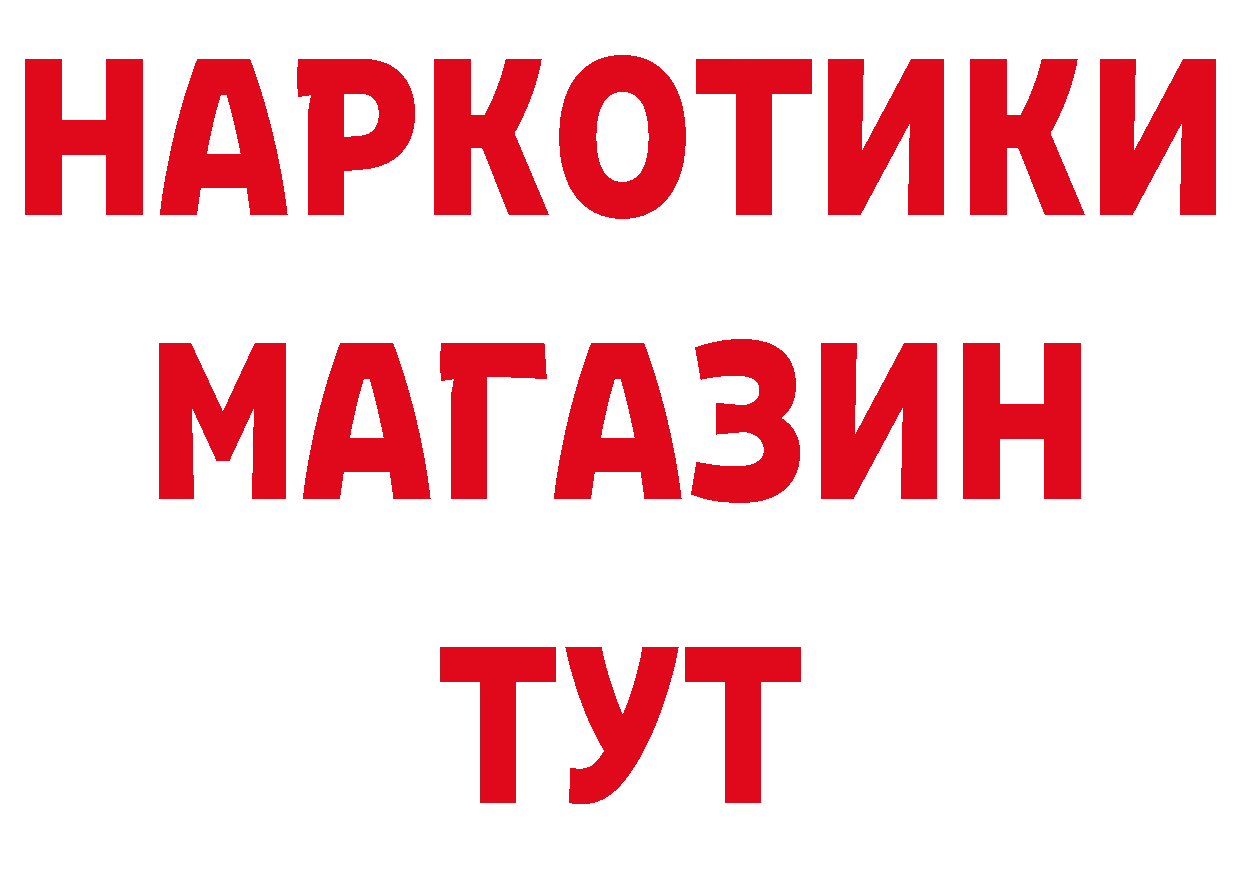 НАРКОТИКИ
МАГАЗИН
ТУТ